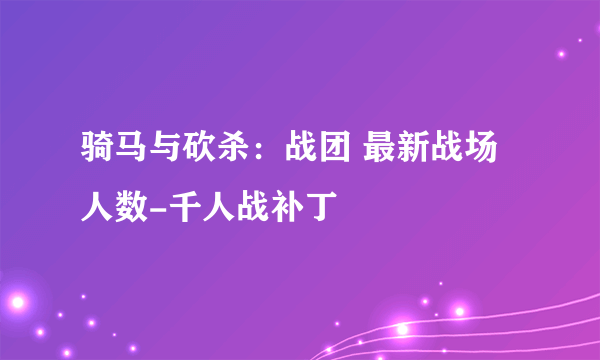 骑马与砍杀：战团 最新战场人数-千人战补丁